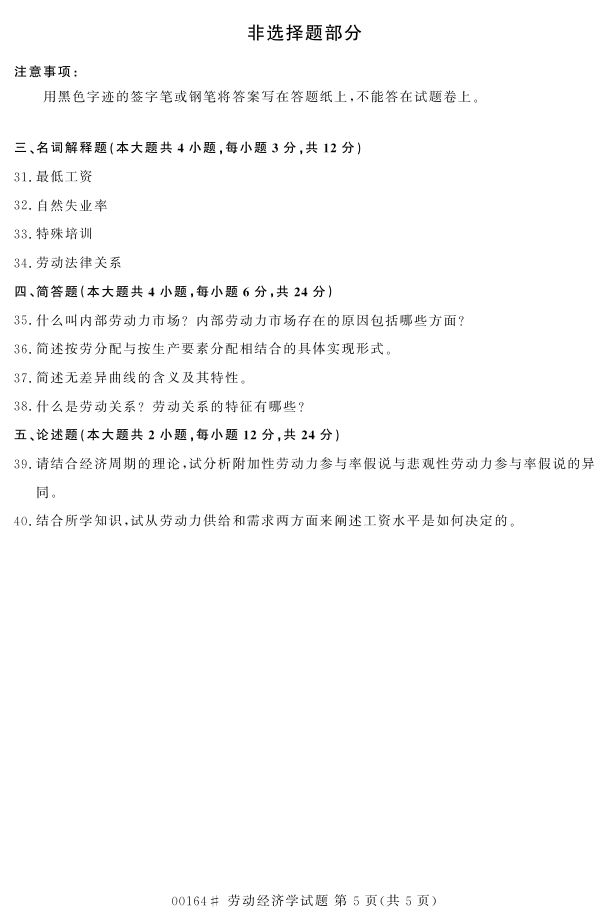 非选择题部分

注意事项：

用黑色字迹的签字笔或钢笔将答案写在答题纸上，不能答在试题卷上。

三、名词解释题(本大题共 4 小题，每小题 3 分，共 12 分)

31. 最低工资

32. 自然失业率

33. 特殊培训

34. 劳动法律关系

四、简答题(本大题共 4 小题，每小题 6 分，共 24 分)

35. 什么叫内部劳动力市场？内部劳动力市场存在的原因包括哪些方面？

36. 简述按劳分配与按生产要素分配相结合的具体实现形式。

37. 简述无差异曲线的含义及其特性。

38. 什么是劳动关系？劳动关系的特征有哪些？

五、论述题(本大题共 2 小题，每小题 12 分，共 24 分)

39. 请结合经济周期的理论，试分析附加性劳动力参与率假说与悲观性劳动力参与率假说的异同。

40. 结合所学知识，试从劳动力供给和需求两方面来阐述工资水平是如何决定的。

00164# 劳动经济学试题 第 5 页(共 5 页)